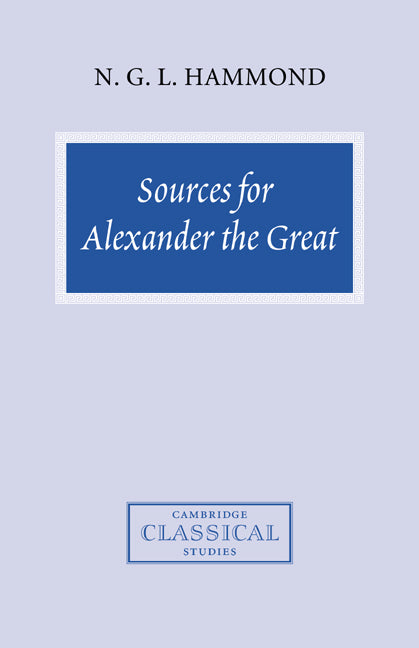 N. G. L. HAMMOND

Sources for Alexander the Great

CAMBRIDGE
CLASSICAL
STUDIES